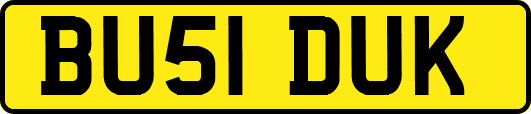 BU51 DUK